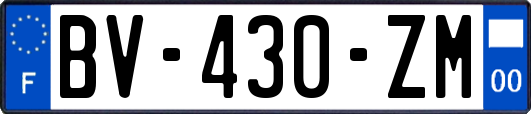 F
BV-430-ZM
00